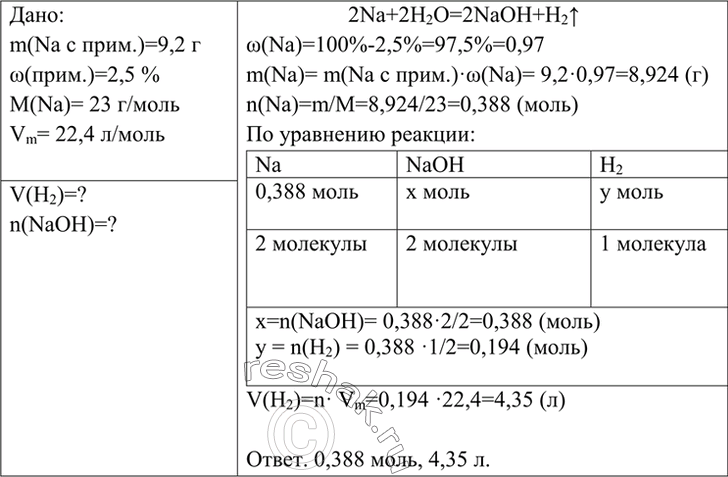 Дано:
m(Na с прим.)=9,2 г
ω(прим.)=2,5 %
M(Na)= 23 г/моль
$V_m$= 22,4 л/моль

$V(H_2)$=?
n(NaOH)=?

$2Na+2H_2O=2NaOH+H_2\uparrow$
ω(Na)=100%-2,5%=97,5%=0,97
m(Na)= m(Na с прим.)·ω(Na)= 9,2·0,97=8,924 (г)
n(Na)=m/M=8,924/23=0,388 (моль)
По уравнению реакции:

| Na | NaOH | $H_2$ |
|---|---|---|
| 0,388 моль | x моль | y моль |
| 2 молекулы | 2 молекулы | 1 молекула |

x=n(NaOH)= 0,388·2/2=0,388 (моль)
y = $n(H_2)$ = 0,388 ·1/2=0,194 (моль)

$V(H_2)$=n· $V_m$=0,194 ·22,4=4,35 (л)

Ответ. 0,388 моль, 4,35 л.

reshak.ru ©